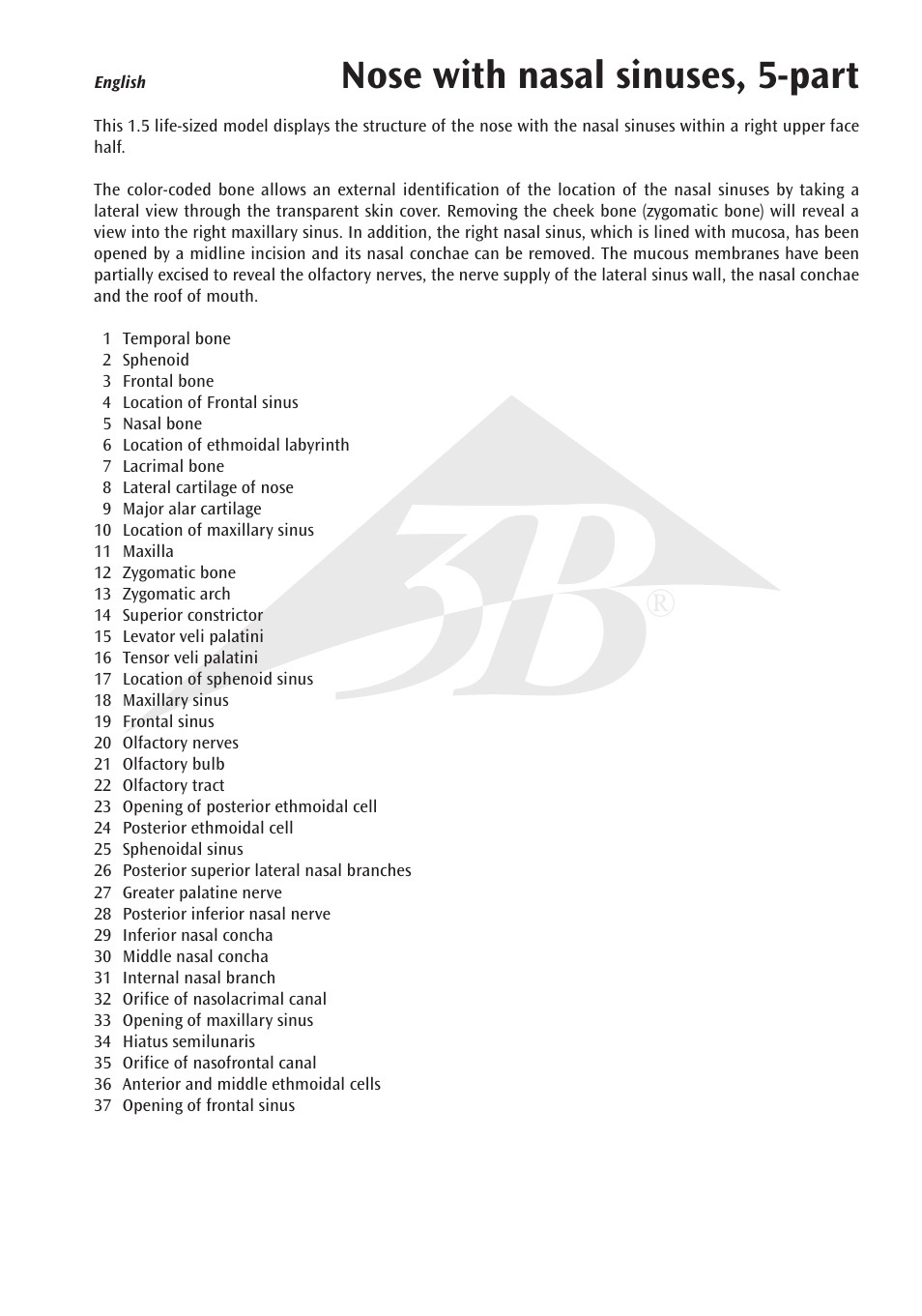 English

Nose with nasal sinuses, 5-part

This 1.5 life-sized model displays the structure of the nose with the nasal sinuses within a right upper face half.

The color-coded bone allows an external identification of the location of the nasal sinuses by taking a lateral view through the transparent skin cover. Removing the cheek bone (zygomatic bone) will reveal a view into the right maxillary sinus. In addition, the right nasal sinus, which is lined with mucosa, has been opened by a midline incision and its nasal conchae can be removed. The mucous membranes have been partially excised to reveal the olfactory nerves, the nerve supply of the lateral sinus wall, the nasal conchae and the roof of mouth.

1 Temporal bone
2 Sphenoid
3 Frontal bone
4 Location of Frontal sinus
5 Nasal bone
6 Location of ethmoidal labyrinth
7 Lacrimal bone
8 Lateral cartilage of nose
9 Major alar cartilage
10 Location of maxillary sinus
11 Maxilla
12 Zygomatic bone
13 Zygomatic arch
14 Superior constrictor
15 Levator veli palatini
16 Tensor veli palatini
17 Location of sphenoid sinus
18 Maxillary sinus
19 Frontal sinus
20 Olfactory nerves
21 Olfactory bulb
22 Olfactory tract
23 Opening of posterior ethmoidal cell
24 Posterior ethmoidal cell
25 Sphenoidal sinus
26 Posterior superior lateral nasal branches
27 Greater palatine nerve
28 Posterior inferior nasal nerve
29 Inferior nasal concha
30 Middle nasal concha
31 Internal nasal branch
32 Orifice of nasolacrimal canal
33 Opening of maxillary sinus
34 Hiatus semilunaris
35 Orifice of nasofrontal canal
36 Anterior and middle ethmoidal cells
37 Opening of frontal sinus

3B®